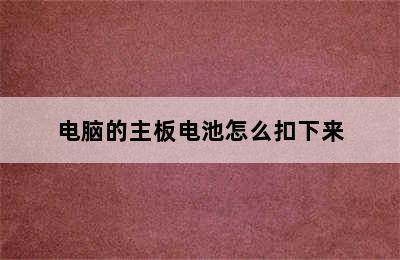 电脑的主板电池怎么扣下来